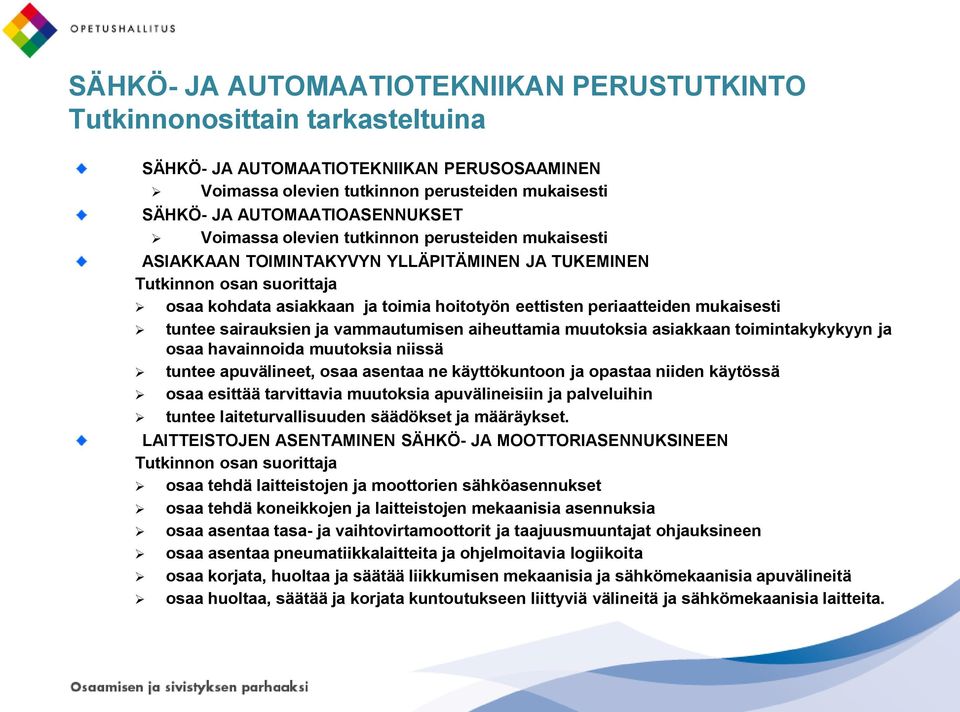 OPETUSHALLITUS

SÄHKÖ- JA AUTOMAATIOTEKNIIKAN PERUSTUTKINTO
Tutkinnonosittain tarkasteltuina

SÄHKÖ- JA AUTOMAATIOTEKNIIKAN PERUSOSAAMINEN
Voimassa olevien tutkinnon perusteiden mukaisesti
SÄHKÖ- JA AUTOMAATIOASENNUKSET
Voimassa olevien tutkinnon perusteiden mukaisesti
ASIAKKAAN TOIMINTAKYVYN YLLÄPITÄMINEN JA TUKEMINEN
Tutkinnon osan suorittaja
osaa kohdata asiakkaan ja toimia hoitotyön eettisten periaatteiden mukaisesti
tuntee sairauksien ja vammautumisen aiheuttamia muutoksia asiakkaan toimintakykykyyn ja osaa havainnoida muutoksia niissä
tuntee apuvälineet, osaa asentaa ne käyttökuntoon ja opastaa niiden käytössä
osaa esittää tarvittavia muutoksia apuvälineisiin ja palveluihin
tuntee laiteturvallisuuden säädökset ja määräykset.
LAITTEISTOJEN ASENTAMINEN SÄHKÖ- JA MOOTTORIASENNUKSINEEN
Tutkinnon osan suorittaja
osaa tehdä laitteistojen ja moottorien sähköasennukset
osaa tehdä koneikkojen ja laitteistojen mekaanisia asennuksia
osaa asentaa tasa- ja vaihtovirtamoottorit ja taajuusmuuntajat ohjauksineen
osaa asentaa pneumatiikkalaitteita ja ohjelmoitavia logiikoita
osaa korjata, huoltaa ja säätää liikkumisen mekaanisia ja sähkömekaanisia apuvälineitä
osaa huoltaa, säätää ja korjata kuntoutukseen liittyviä välineitä ja sähkömekaanisia laitteita.

Osaamisen ja sivistyksen parhaaksi